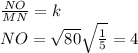 $\frac{NO}{MN} = k$

$NO = \sqrt{80}\sqrt{\frac{1}{5}} = 4$